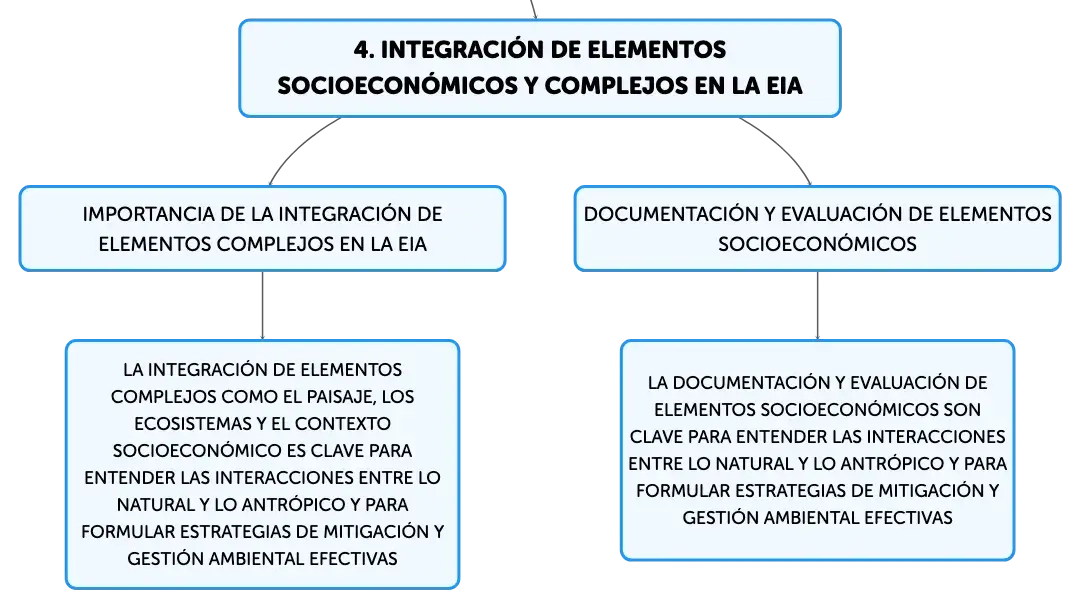 4. INTEGRACIÓN DE ELEMENTOS SOCIOECONÓMICOS Y COMPLEJOS EN LA EIA

IMPORTANCIA DE LA INTEGRACIÓN DE ELEMENTOS COMPLEJOS EN LA EIA

LA INTEGRACIÓN DE ELEMENTOS COMPLEJOS COMO EL PAISAJE, LOS ECOSISTEMAS Y EL CONTEXTO SOCIOECONÓMICO ES CLAVE PARA ENTENDER LAS INTERACCIONES ENTRE LO NATURAL Y LO ANTRÓPICO Y PARA FORMULAR ESTRATEGIAS DE MITIGACIÓN Y GESTIÓN AMBIENTAL EFECTIVAS

DOCUMENTACIÓN Y EVALUACIÓN DE ELEMENTOS SOCIOECONÓMICOS

LA DOCUMENTACIÓN Y EVALUACIÓN DE ELEMENTOS SOCIOECONÓMICOS SON CLAVE PARA ENTENDER LAS INTERACCIONES ENTRE LO NATURAL Y LO ANTRÓPICO Y PARA FORMULAR ESTRATEGIAS DE MITIGACIÓN Y GESTIÓN AMBIENTAL EFECTIVAS